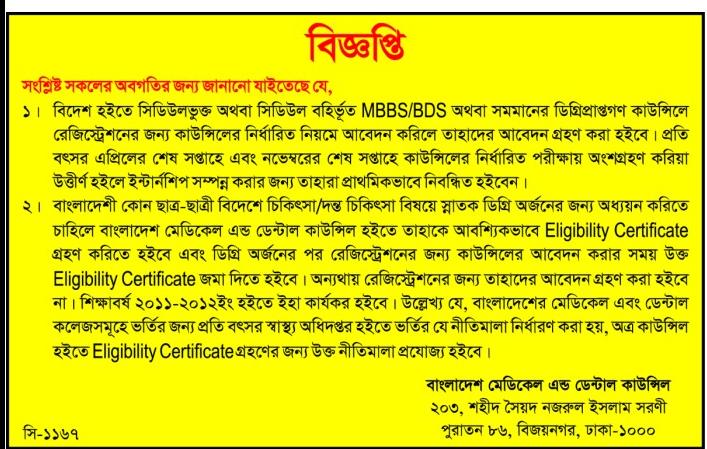 বিজ্ঞপ্তি

সংশ্লিষ্ট সকলের অবগতির জন্য জানানো যাইতেছে যে,

১। বিদেশ হইতে সিডিউলভুক্ত অথবা সিডিউল বহির্ভূত MBBS/BDS অথবা সমমানের ডিগ্রিপ্রাপ্তগণ কাউন্সিলে রেজিস্ট্রেশনের জন্য কাউন্সিলের নির্ধারিত নিয়মে আবেদন করিলে তাহাদের আবেদন গ্রহণ করা হইবে। প্রতি বৎসর এপ্রিলের শেষ সপ্তাহে এবং নভেম্বরের শেষ সপ্তাহে কাউন্সিলের নির্ধারিত পরীক্ষায় অংশগ্রহণ করিয়া উত্তীর্ণ হইলে ইন্টার্নশিপ সম্পন্ন করার জন্য তাহারা প্রাথমিকভাবে নিবন্ধিত হইবেন।

২। বাংলাদেশী কোন ছাত্র-ছাত্রী বিদেশে চিকিৎসা/দন্ত চিকিৎসা বিষয়ে স্নাতক ডিগ্রি অর্জনের জন্য অধ্যয়ন করিতে চাহিলে বাংলাদেশ মেডিকেল এন্ড ডেন্টাল কাউন্সিল হইতে তাহাকে আবশ্যিকভাবে Eligibility Certificate গ্রহণ করিতে হইবে এবং ডিগ্রি অর্জনের পর রেজিস্ট্রেশনের জন্য কাউন্সিলের আবেদন করার সময় উক্ত Eligibility Certificate জমা দিতে হইবে। অন্যথায় রেজিস্ট্রেশনের জন্য তাহাদের আবেদন গ্রহণ করা হইবে না। শিক্ষাবর্ষ ২০১১-২০১২ইং হইতে ইহা কার্যকর হইবে। উল্লেখ্য যে, বাংলাদেশের মেডিকেল এবং ডেন্টাল কলেজসমূহে ভর্তির জন্য প্রতি বৎসর স্বাস্থ্য অধিদপ্তর হইতে ভর্তির যে নীতিমালা নির্ধারণ করা হয়, অত্র কাউন্সিল হইতে Eligibility Certificate গ্রহণের জন্য উক্ত নীতিমালা প্রযোজ্য হইবে।

বাংলাদেশ মেডিকেল এন্ড ডেন্টাল কাউন্সিল
২০৩, শহীদ সৈয়দ নজরুল ইসলাম সরণী
পুরাতন ৮৬, বিজয়নগর, ঢাকা-১০০০

সি-১১৬৭